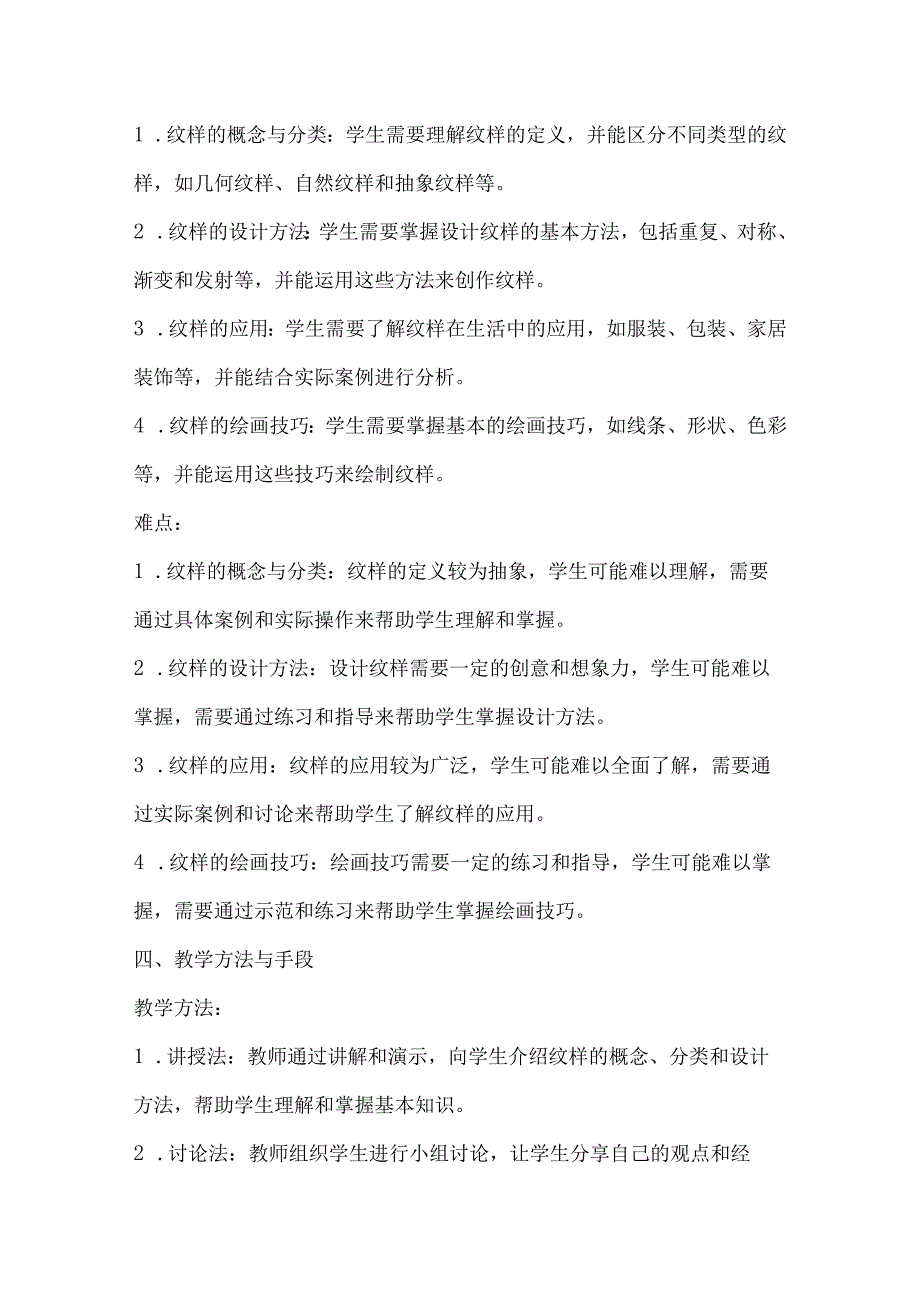 1．纹样的概念与分类：学生需要理解纹样的定义，并能区分不同类型的纹样，如几何纹样、自然纹样和抽象纹样等。

2．纹样的设计方法：学生需要掌握设计纹样的基本方法，包括重复、对称、渐变和发射等，并能运用这些方法来创作纹样。

3．纹样的应用：学生需要了解纹样在生活中的应用，如服装、包装、家居装饰等，并能结合实际案例进行分析。

4．纹样的绘画技巧：学生需要掌握基本的绘画技巧，如线条、形状、色彩等，并能运用这些技巧来绘制纹样。

难点：

1．纹样的概念与分类：纹样的定义较为抽象，学生可能难以理解，需要通过具体案例和实际操作来帮助学生理解和掌握。

2．纹样的设计方法：设计纹样需要一定的创意和想象力，学生可能难以掌握，需要通过练习和指导来帮助学生掌握设计方法。

3．纹样的应用：纹样的应用较为广泛，学生可能难以全面了解，需要通过实际案例和讨论来帮助学生了解纹样的应用。

4．纹样的绘画技巧：绘画技巧需要一定的练习和指导，学生可能难以掌握，需要通过示范和练习来帮助学生掌握绘画技巧。

四、教学方法与手段

教学方法：

1．讲授法：教师通过讲解和演示，向学生介绍纹样的概念、分类和设计方法，帮助学生理解和掌握基本知识。

2．讨论法：教师组织学生进行小组讨论，让学生分享自己的观点和经